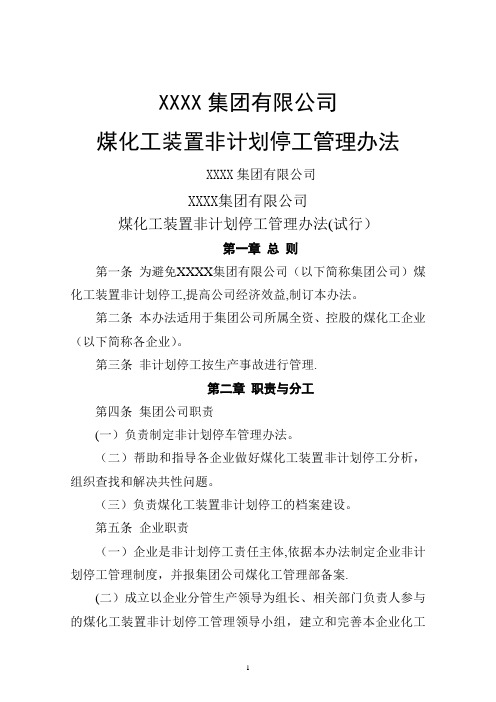 XXXX 集团有限公司

煤化工装置非计划停工管理办法

XXXX 集团有限公司

XXXX集团有限公司

煤化工装置非计划停工管理办法(试行）

第一章 总 则

第一条 为避免XXXX集团有限公司（以下简称集团公司）煤化工装置非计划停工,提高公司经济效益,制订本办法。

第二条 本办法适用于集团公司所属全资、控股的煤化工企业（以下简称各企业）。

第三条 非计划停工按生产事故进行管理.

第二章 职责与分工

第四条 集团公司职责

(一）负责制定非计划停车管理办法。

（二）帮助和指导各企业做好煤化工装置非计划停工分析，组织查找和解决共性问题。

（三）负责煤化工装置非计划停工的档案建设。

第五条 企业职责

（一）企业是非计划停工责任主体,依据本办法制定企业非计划停工管理制度，并报集团公司煤化工管理部备案.

(二）成立以企业分管生产领导为组长、相关部门负责人参与的煤化工装置非计划停工管理领导小组，建立和完善本企业化工

1